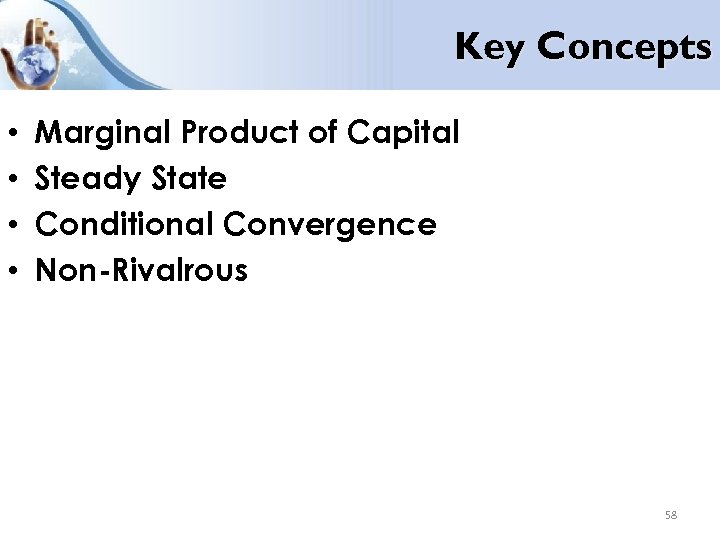 Key Concepts

• Marginal Product of Capital
• Steady State
• Conditional Convergence
• Non-Rivalrous

58